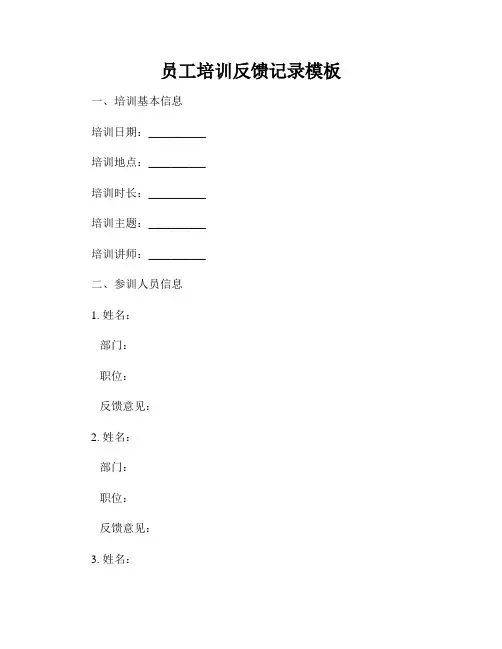 员工培训反馈记录模板

一、培训基本信息

培训日期：__________

培训地点：__________

培训时长：__________

培训主题：__________

培训讲师：__________

二、参训人员信息

1. 姓名：

部门：

职位：

反馈意见：

2. 姓名：

部门：

职位：

反馈意见：

3. 姓名：